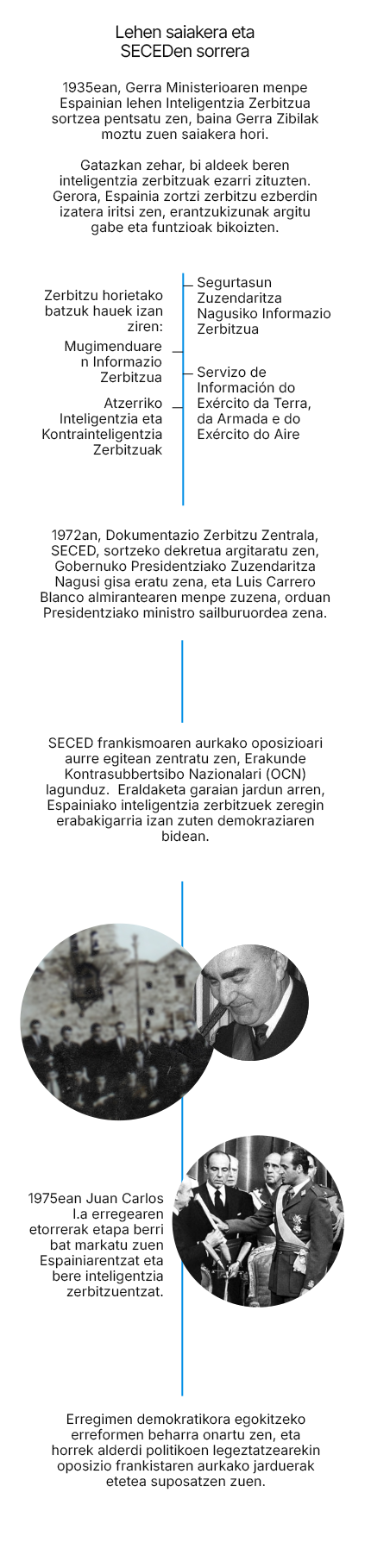 Lehen saiakera eta SECEDen sorrera

1935ean, Gerra Ministerioaren menpe Espainian lehen Inteligentzia Zerbitzua sortzea pentsatu zen, baina Gerra Zibilak moztu zuen saiakera hori.

Gatazkan zehar, bi aldeek beren inteligentzia zerbitzuak ezarri zituzten. Gerora, Espainia zortzi zerbitzu ezberdin izatera iritsi zen, erantzukizunak argitu gabe eta funtzioak bikoizten.

Zerbitzu horietako batzuk hauek izan ziren:

Mugimenduaren Informazio Zerbitzua

Atzerriko Inteligentzia eta Kontrainteligentzia Zerbitzuak

Segurtasun Zuzendaritza Nagusiko Informazio Zerbitzua

Servizo de Información do Exército da Terra, da Armada e do Exército do Aire

1972an, Dokumentazio Zerbitzu Zentrala, SECED, sortzeko dekretua argitaratu zen, Gobernuko Presidentziako Zuzendaritza Nagusi gisa eratu zena, eta Luis Carrero Blanco almirantearen menpe zuzena, orduan Presidentziako ministro sailburuordea zena.

SECED frankismoaren aurkako oposizioari aurre egitean zentratu zen, Erakunde Kontrasubbertsibo Nazionalari (OCN) lagunduz. Eraldaketa garaian jardun arren, Espainiako inteligentzia zerbitzuek zeregin erabakigarria izan zuten demokraziaren bidean.

1975ean Juan Carlos I.a erregearen etorrerak etapa berri bat markatu zuen Espainiarentzat eta bere inteligentzia zerbitzuentzat.

Erregimen demokratikora egokitzeko erreformen beharra onartu zen, eta horrek alderdi politikoen legeztatzearekin oposizio frankistaren aurkako jarduerak etetea suposatzen zuen.